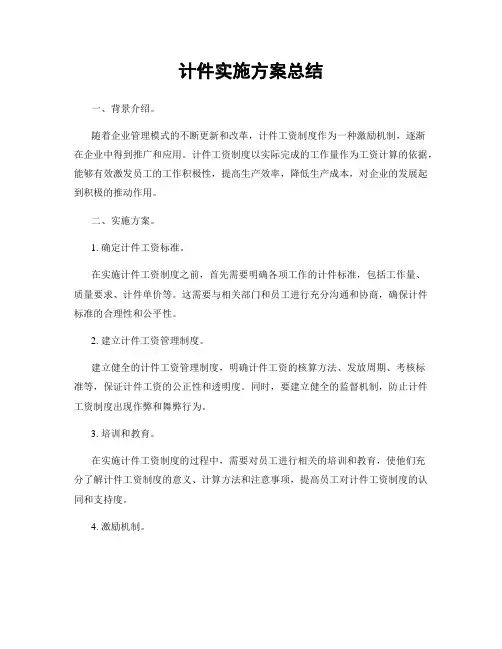 计件实施方案总结

一、背景介绍。

随着企业管理模式的不断更新和改革，计件工资制度作为一种激励机制，逐渐在企业中得到推广和应用。计件工资制度以实际完成的工作量作为工资计算的依据，能够有效激发员工的工作积极性，提高生产效率，降低生产成本，对企业的发展起到积极的推动作用。

二、实施方案。

1. 确定计件工资标准。

在实施计件工资制度之前，首先需要明确各项工作的计件标准，包括工作量、质量要求、计件单价等。这需要与相关部门和员工进行充分沟通和协商，确保计件标准的合理性和公平性。

2. 建立计件工资管理制度。

建立健全的计件工资管理制度，明确计件工资的核算方法、发放周期、考核标准等，保证计件工资的公正性和透明度。同时，要建立健全的监督机制，防止计件工资制度出现作弊和舞弊行为。

3. 培训和教育。

在实施计件工资制度的过程中，需要对员工进行相关的培训和教育，使他们充分了解计件工资制度的意义、计算方法和注意事项，提高员工对计件工资制度的认同和支持度。

4. 激励机制。